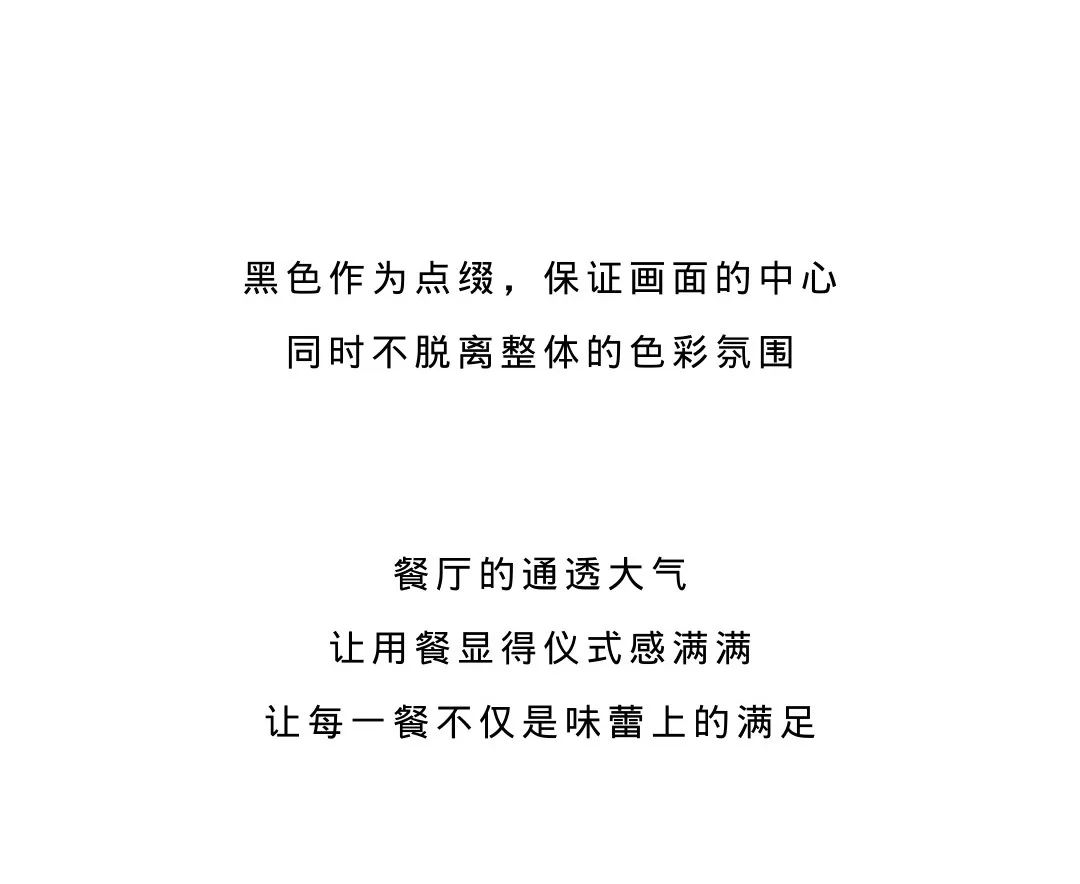 黑色作为点缀，保证画面的中心
同时不脱离整体的色彩氛围

餐厅的通透大气
让用餐显得仪式感满满
让每一餐不仅是味蕾上的满足